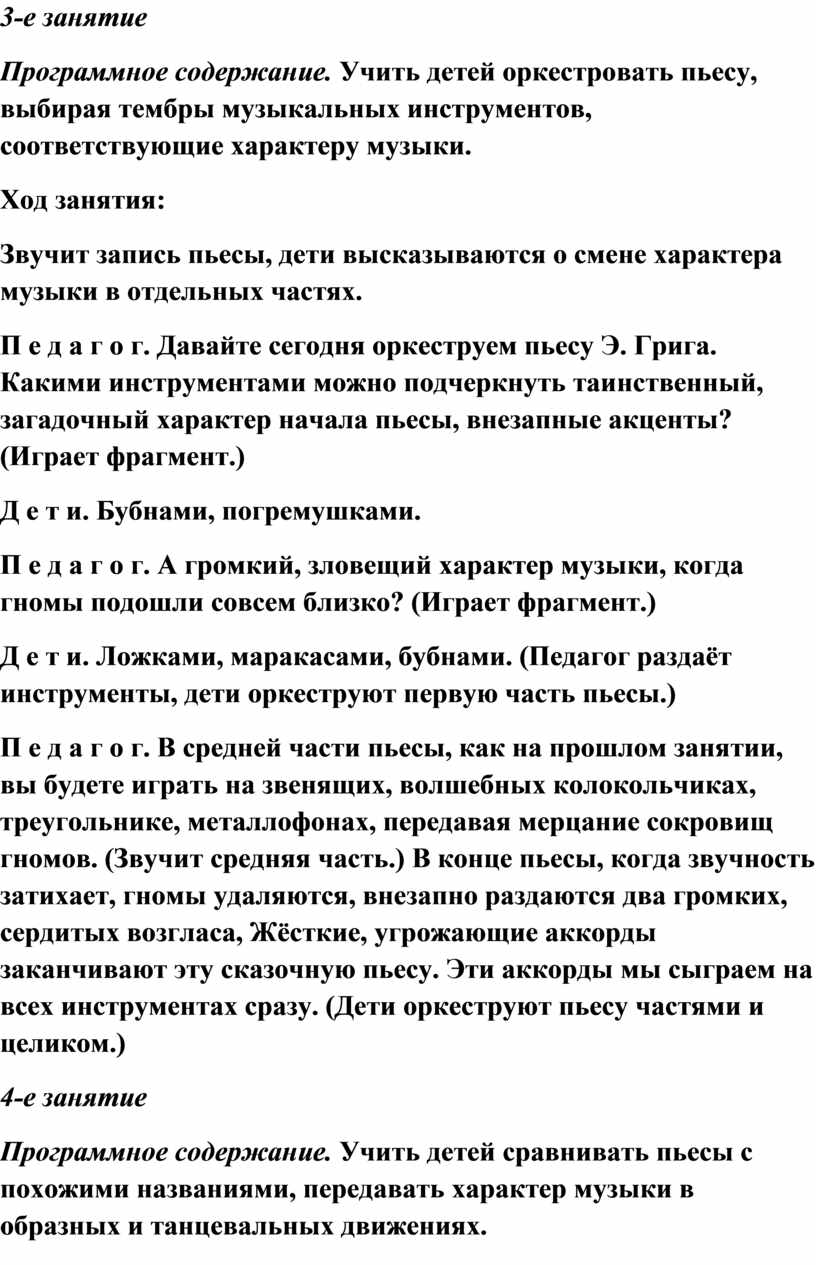 3-е занятие

Программное содержание. Учить детей оркестровать пьесу, выбирая тембры музыкальных инструментов, соответствующие характеру музыки.

Ход занятия:

Звучит запись пьесы, дети высказываются о смене характера музыки в отдельных частях.

П е д а г о г. Давайте сегодня оркеструем пьесу Э. Грига. Какими инструментами можно подчеркнуть таинственный, загадочный характер начала пьесы, внезапные акценты? (Играет фрагмент.)

Д е т и. Бубнами, погремушками.

П е д а г о г. А громкий, зловещий характер музыки, когда гномы подошли совсем близко? (Играет фрагмент.)

Д е т и. Ложками, маракасами, бубнами. (Педагог раздаёт инструменты, дети оркеструют первую часть пьесы.)

П е д а г о г. В средней части пьесы, как на прошлом занятии, вы будете играть на звенящих, волшебных колокольчиках, треугольнике, металлофонах, передавая мерцание сокровищ гномов. (Звучит средняя часть.) В конце пьесы, когда звучность затихает, гномы удаляются, внезапно раздаются два громких, сердитых возгласа, Жёсткие, угрожающие аккорды заканчивают эту сказочную пьесу. Эти аккорды мы сыграем на всех инструментах сразу. (Дети оркеструют пьесу частями и целиком.)

4-е занятие

Программное содержание. Учить детей сравнивать пьесы с похожими названиями, передавать характер музыки в образных и танцевальных движениях.